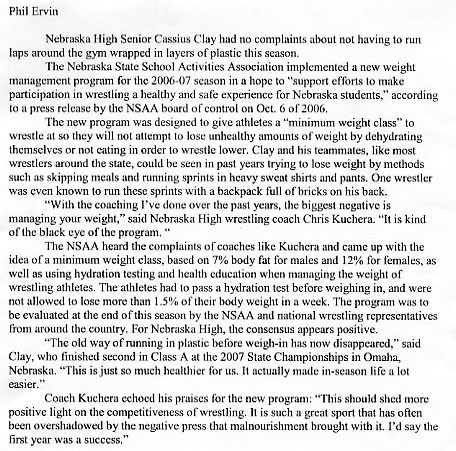 Phil Ervin

Nebraska High Senior Cassius Clay had no complaints about not having to run laps around the gym wrapped in layers of plastic this season.

The Nebraska State School Activities Association implemented a new weight management program for the 2006-07 season in a hope to "support efforts to make participation in wrestling a healthy and safe experience for Nebraska students," according to a press release by the NSAA board of control on Oct. 6 of 2006.

The new program was designed to give athletes a "minimum weight class" to wrestle at so they will not attempt to lose unhealthy amounts of weight by dehydrating themselves or not eating in order to wrestle lower. Clay and his teammates, like most wrestlers around the state, could be seen in past years trying to lose weight by methods such as skipping meals and running sprints in heavy sweat shirts and pants. One wrestler was even known to run these sprints with a backpack full of bricks on his back.

"With the coaching I've done over the past years, the biggest negative is managing your weight," said Nebraska High wrestling coach Chris Kuchera. "It is kind of the black eye of the program. "

The NSAA heard the complaints of coaches like Kuchera and came up with the idea of a minimum weight class, based on 7% body fat for males and 12% for females, as well as using hydration testing and health education when managing the weight of wrestling athletes. The athletes had to pass a hydration test before weighing in, and were not allowed to lose more than 1.5% of their body weight in a week. The program was to be evaluated at the end of this season by the NSAA and national wrestling representatives from around the country. For Nebraska High, the consensus appears positive.

"The old way of running in plastic before weigh-in has now disappeared," said Clay, who finished second in Class A at the 2007 State Championships in Omaha, Nebraska. "This is just so much healthier for us. It actually made in-season life a lot easier."

Coach Kuchera echoed his praises for the new program: "This should shed more positive light on the competitiveness of wrestling. It is such a great sport that has often been overshadowed by the negative press that malnourishment brought with it. I'd say the first year was a success."